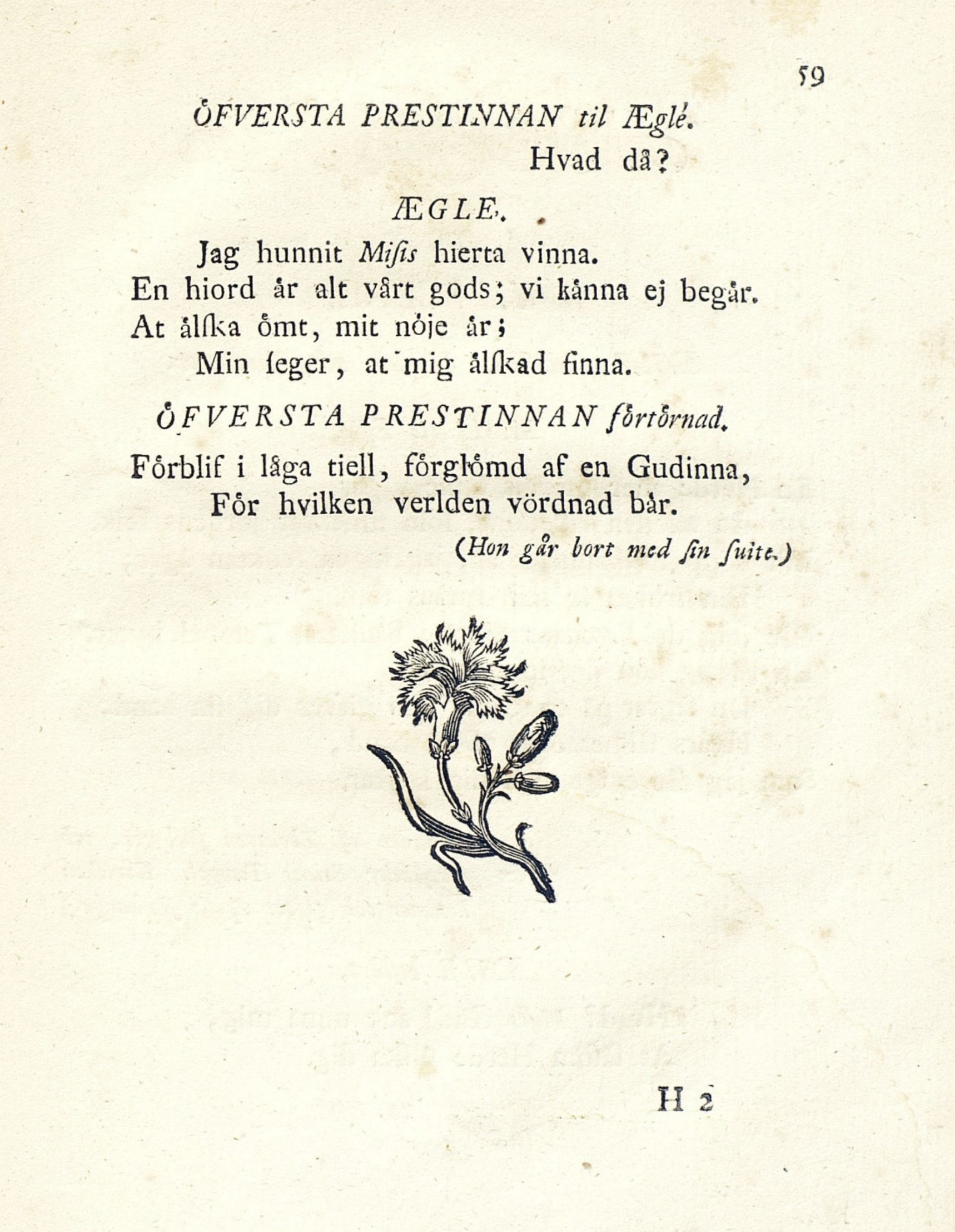 59

ÖFVERSTA PRESTINNAN til Æglé.

Hvad då?

ÆGLE.

Jag hunnit Misis hierta vinna.
En hiord är alt vårt gods; vi känna ej begär.
At älska ömt, mit nöje är;
Min seger, at mig älskad finna.

ÖFVERSTA PRESTINNAN förtörnad.

Förblif i låga tiell, förglömd af en Gudinna,
För hvilken verlden vördnad bär.

(Hon går bort med sin suite.)

H 2